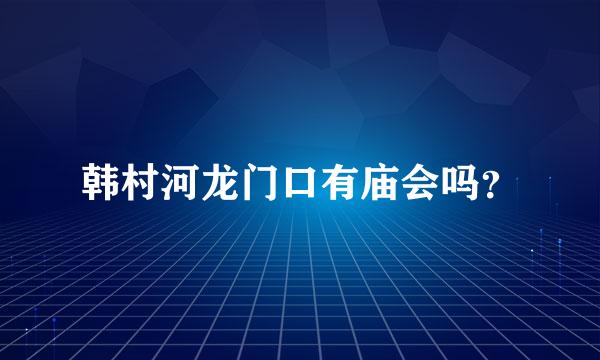 韩村河龙门口有庙会吗？